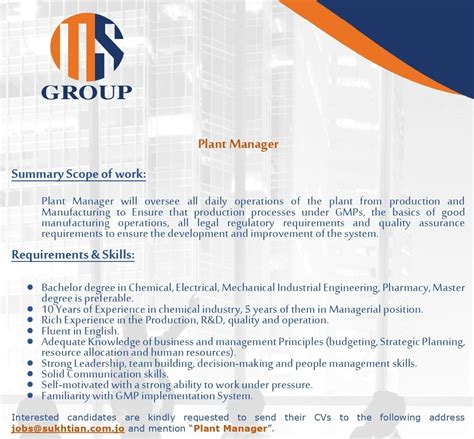 GROUP

Plant Manager

Summary Scope of work:

Plant Manager will oversee all daily operations of the plant from production and Manufacturing to Ensure that production processes under GMPs, the basics of good manufacturing operations, all legal regulatory requirements and quality assurance requirements to ensure the development and improvement of the system.

Requirements & Skills:

- Bachelor degree in Chemical, Electrical, Mechanical Industrial Engineering, Pharmacy, Master degree is preferable.
- 10 Years of Experience in chemical industry, 5 years of them in Managerial position.
- Rich Experience in the Production, R&D, quality and operation.
- Fluent in English.
- Adequate Knowledge of business and management Principles (budgeting, Strategic Planning, resource allocation and human resources).
- Strong Leadership, team building, decision-making and people management skills.
- Solid Communication skills.
- Self-motivated with a strong ability to work under pressure.
- Familiarity with GMP implementation System.

Interested candidates are kindly requested to send their CVs to the following address jobs@sukhtian.com.jo and mention "Plant Manager".